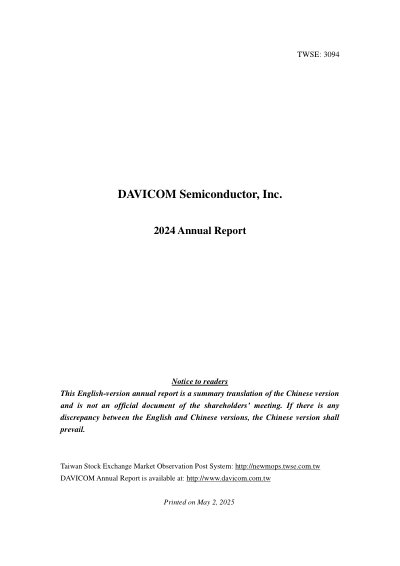 TWSE: 3094

DAVICOM Semiconductor, Inc.

2024 Annual Report

Notice to readers

This English-version annual report is a summary translation of the Chinese version and is not an official document of the shareholders' meeting. If there is any discrepancy between the English and Chinese versions, the Chinese version shall prevail.

Taiwan Stock Exchange Market Observation Post System: http://newmops.twse.com.tw
DAVICOM Annual Report is available at: http://www.davicom.com.tw

Printed on May 2, 2025